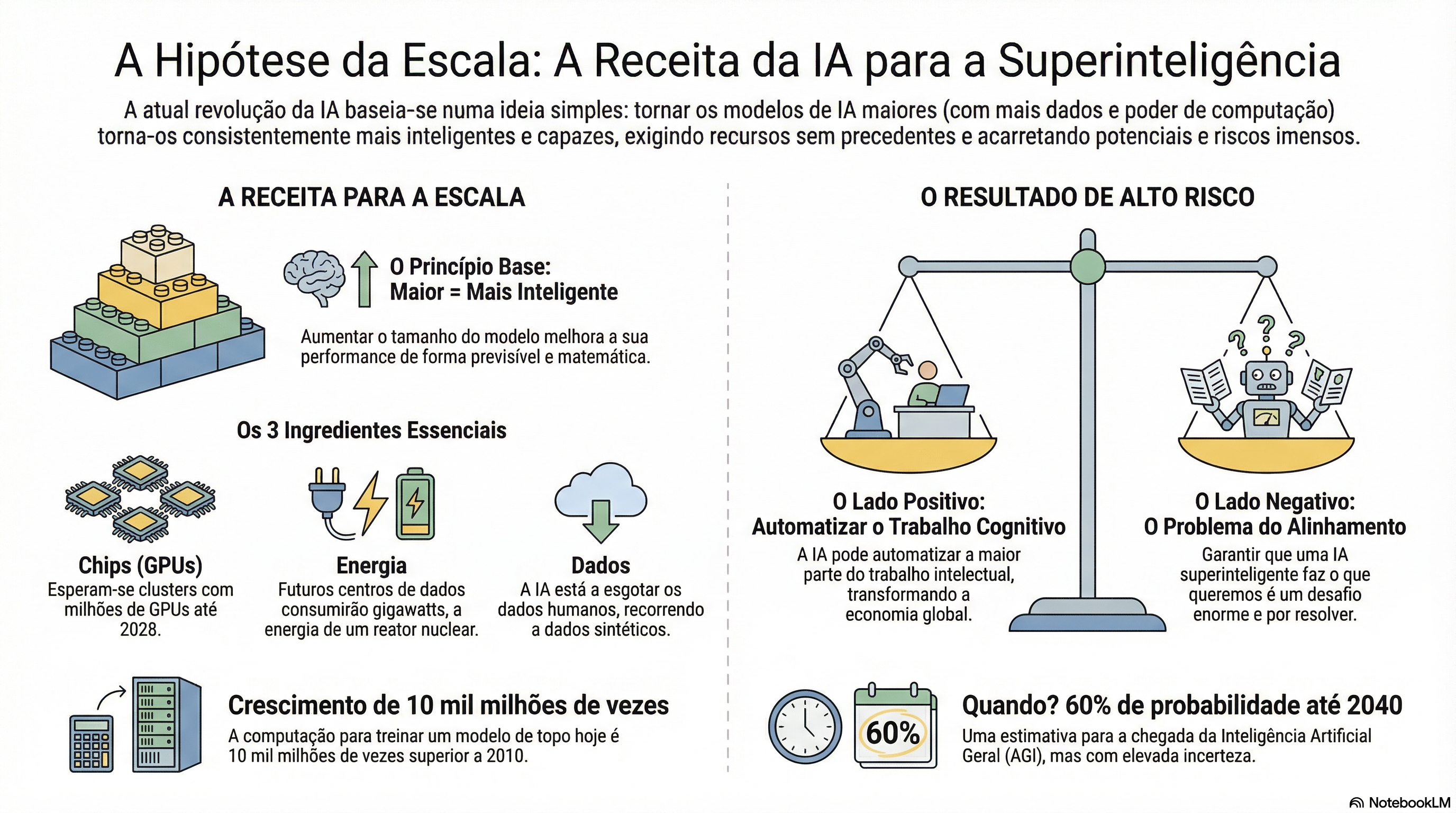 A Hipótese da Escala: A Receita da IA para a Superinteligência

A atual revolução da IA baseia-se numa ideia simples: tornar os modelos de IA maiores (com mais dados e poder de computação) torna-os consistentemente mais inteligentes e capazes, exigindo recursos sem precedentes e acarretando potenciais e riscos imensos.

A RECEITA PARA A ESCALA

O Princípio Base: Maior = Mais Inteligente

Aumentar o tamanho do modelo melhora a sua performance de forma previsível e matemática.

Os 3 Ingredientes Essenciais

Chips (GPUs)
Esperam-se clusters com milhões de GPUs até 2028.

Energia
Futuros centros de dados consumirão gigawatts, a energia de um reator nuclear.

Dados
A IA está a esgotar os dados humanos, recorrendo a dados sintéticos.

Crescimento de 10 mil milhões de vezes
A computação para treinar um modelo de topo hoje é 10 mil milhões de vezes superior a 2010.

O RESULTADO DE ALTO RISCO

O Lado Positivo: Automatizar o Trabalho Cognitivo
A IA pode automatizar a maior parte do trabalho intelectual, transformando a economia global.

O Lado Negativo: O Problema do Alinhamento
Garantir que uma IA superinteligente faz o que queremos é um desafio enorme e por resolver.

60%

Quando? 60% de probabilidade até 2040
Uma estimativa para a chegada da Inteligência Artificial Geral (AGI), mas com elevada incerteza.

NotebookLM